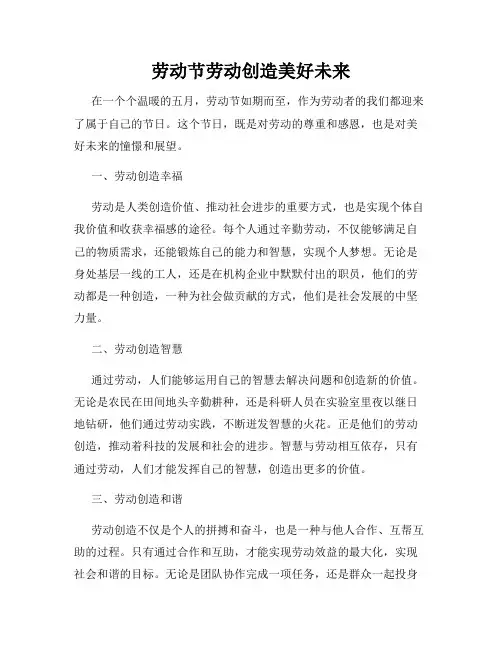 劳动节劳动创造美好未来

在一个个温暖的五月，劳动节如期而至，作为劳动者的我们都迎来了属于自己的节日。这个节日，既是对劳动的尊重和感恩，也是对美好未来的憧憬和展望。

一、劳动创造幸福

劳动是人类创造价值、推动社会进步的重要方式，也是实现个体自我价值和收获幸福感的途径。每个人通过辛勤劳动，不仅能够满足自己的物质需求，还能锻炼自己的能力和智慧，实现个人梦想。无论是身处基层一线的工人，还是在机构企业中默默付出的职员，他们的劳动都是一种创造，一种为社会做贡献的方式，他们是社会发展的中坚力量。

二、劳动创造智慧

通过劳动，人们能够运用自己的智慧去解决问题和创造新的价值。无论是农民在田间地头辛勤耕种，还是科研人员在实验室里夜以继日地钻研，他们通过劳动实践，不断迸发智慧的火花。正是他们的劳动创造，推动着科技的发展和社会的进步。智慧与劳动相互依存，只有通过劳动，人们才能发挥自己的智慧，创造出更多的价值。

三、劳动创造和谐

劳动创造不仅是个人的拼搏和奋斗，也是一种与他人合作、互帮互助的过程。只有通过合作和互助，才能实现劳动效益的最大化，实现社会和谐的目标。无论是团队协作完成一项任务，还是群众一起投身